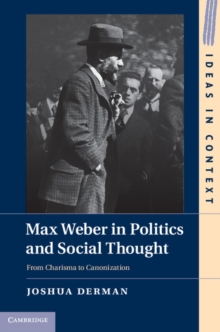 IDEAS IN CONTEXT

Max Weber in Politics and Social Thought

From Charisma to Canonization

JOSHUA DERMAN

CAMBRIDGE